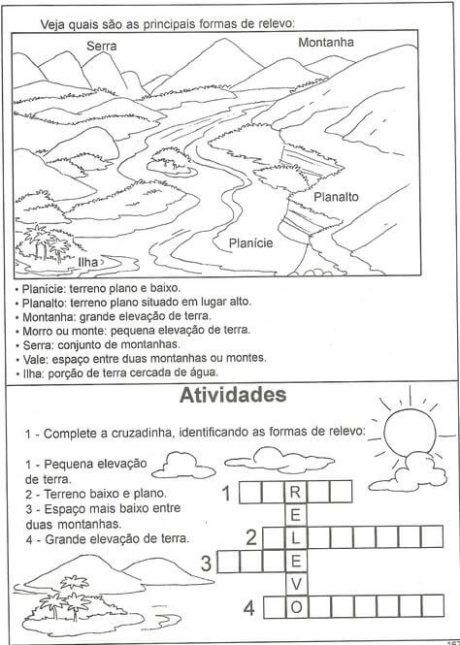 Veja quais são as principais formas de relevo:

Serra

Montanha

Planalto

Planície

Ilha

• Planície: terreno plano e baixo.
• Planalto: terreno plano situado em lugar alto.
• Montanha: grande elevação de terra.
• Morro ou monte: pequena elevação de terra.
• Serra: conjunto de montanhas.
• Vale: espaço entre duas montanhas ou montes.
• Ilha: porção de terra cercada de água.

Atividades

1 - Complete a cruzadinha, identificando as formas de relevo:

1 - Pequena elevação de terra.
2 - Terreno baixo e plano.
3 - Espaço mais baixo entre duas montanhas.
4 - Grande elevação de terra.

1 R
E
2 L
3 E
V
4 O